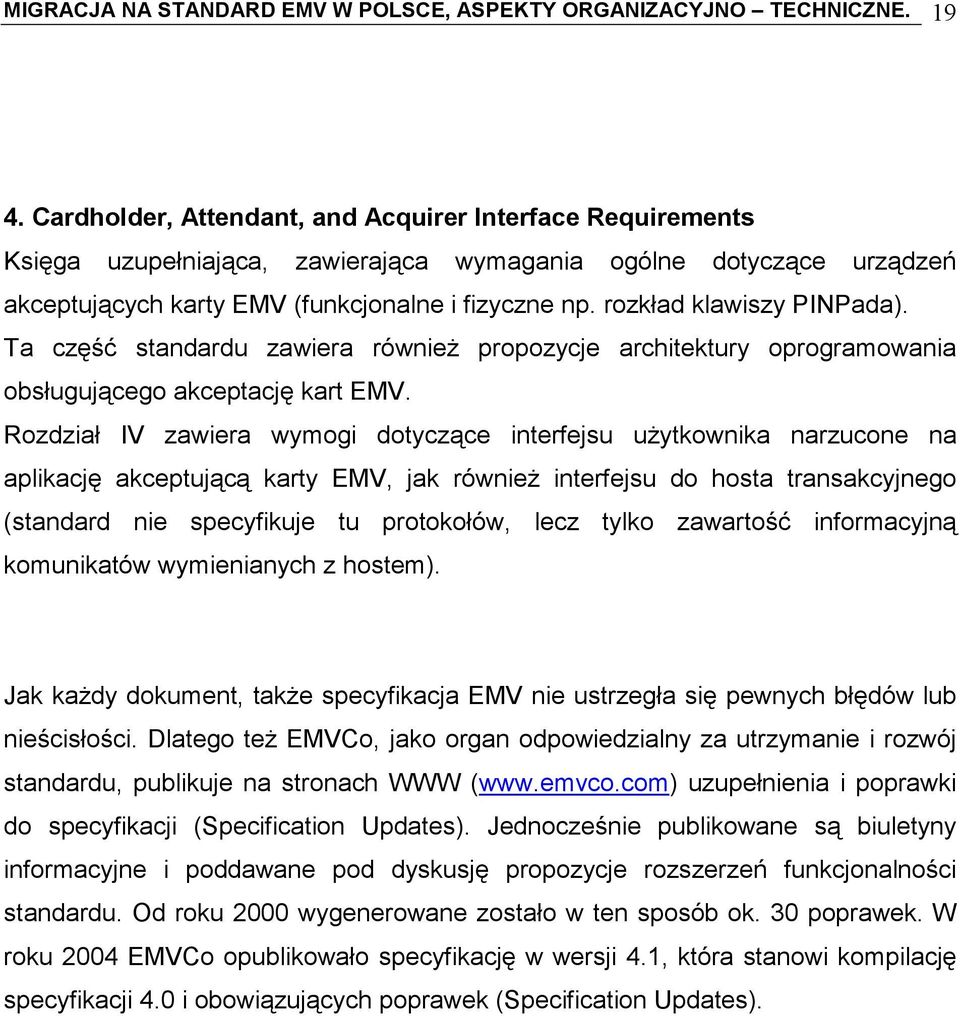 MIGRACJA NA STANDARD EMV W POLSCE, ASPEKTY ORGANIZACYJNO – TECHNICZNE. 19

4. Cardholder, Attendant, and Acquirer Interface Requirements
Księga uzupełniająca, zawierająca wymagania ogólne dotyczące urządzeń akceptujących karty EMV (funkcjonalne i fizyczne np. rozkład klawiszy PINPada). Ta część standardu zawiera również propozycje architektury oprogramowania obsługującego akceptację kart EMV.

Rozdział IV zawiera wymogi dotyczące interfejsu użytkownika narzucone na aplikację akceptującą karty EMV, jak również interfejsu do hosta transakcyjnego (standard nie specyfikuje tu protokołów, lecz tylko zawartość informacyjną komunikatów wymienianych z hostem).

Jak każdy dokument, także specyfikacja EMV nie ustrzegła się pewnych błędów lub nieścisłości. Dlatego też EMVCo, jako organ odpowiedzialny za utrzymanie i rozwój standardu, publikuje na stronach WWW (www.emvco.com) uzupełnienia i poprawki do specyfikacji (Specification Updates). Jednocześnie publikowane są biuletyny informacyjne i poddawane pod dyskusję propozycje rozszerzeń funkcjonalności standardu. Od roku 2000 wygenerowane zostało w ten sposób ok. 30 poprawek. W roku 2004 EMVCo opublikowało specyfikację w wersji 4.1, która stanowi kompilację specyfikacji 4.0 i obowiązujących poprawek (Specification Updates).